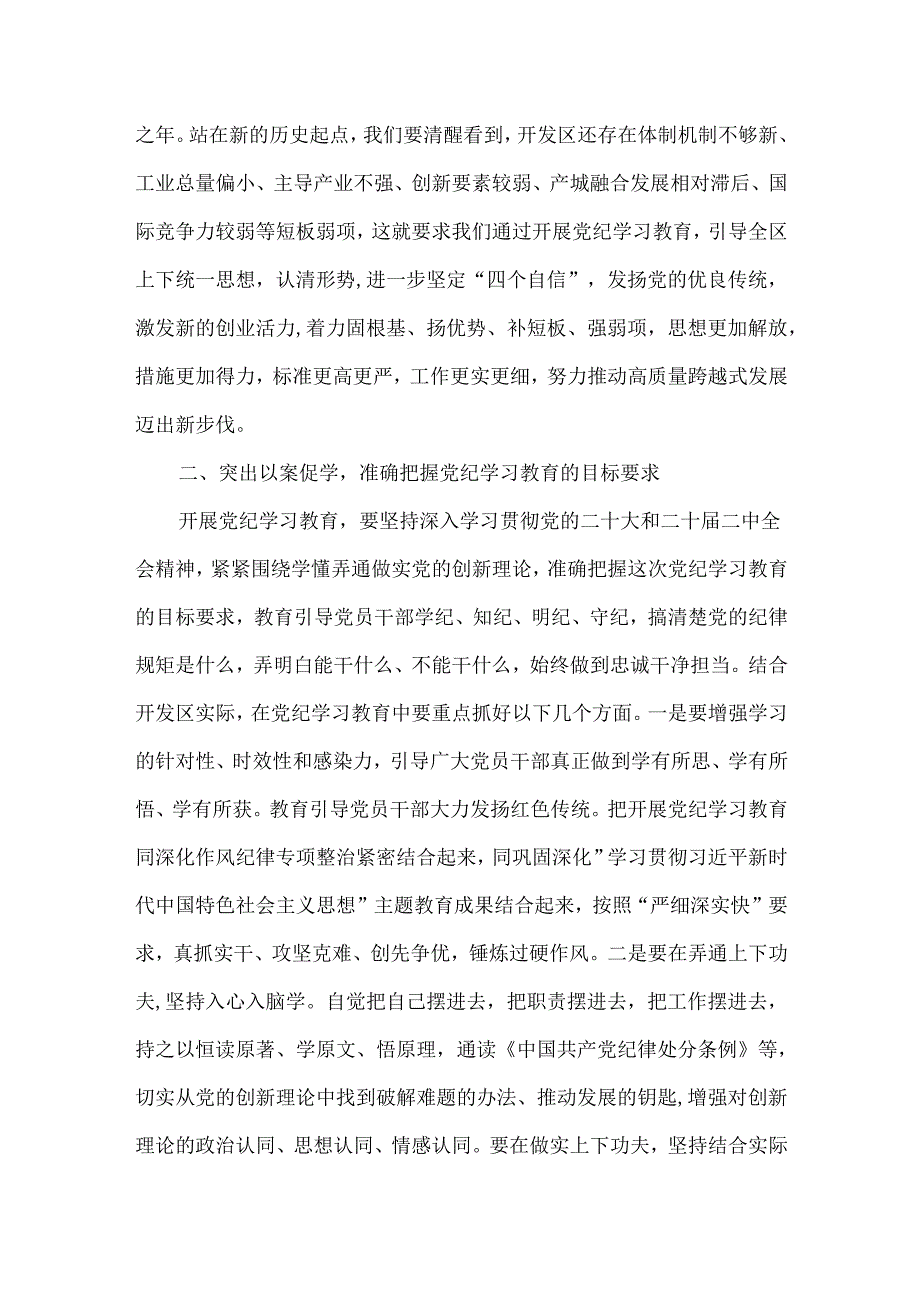 之年。站在新的历史起点，我们要清醒看到，开发区还存在体制机制不够新、工业总量偏小、主导产业不强、创新要素较弱、产城融合发展相对滞后、国际竞争力较弱等短板弱项，这就要求我们通过开展党纪学习教育，引导全区上下统一思想，认清形势,进一步坚定“四个自信”，发扬党的优良传统，激发新的创业活力,着力固根基、扬优势、补短板、强弱项，思想更加解放，措施更加得力，标准更高更严，工作更实更细，努力推动高质量跨越式发展迈出新步伐。

二、突出以案促学，准确把握党纪学习教育的目标要求

开展党纪学习教育，要坚持深入学习贯彻党的二十大和二十届二中全会精神，紧紧围绕学懂弄通做实党的创新理论，准确把握这次党纪学习教育的目标要求，教育引导党员干部学纪、知纪、明纪、守纪，搞清楚党的纪律规矩是什么，弄明白能干什么、不能干什么，始终做到忠诚干净担当。结合开发区实际，在党纪学习教育中要重点抓好以下几个方面。一是要增强学习的针对性、时效性和感染力，引导广大党员干部真正做到学有所思、学有所悟、学有所获。教育引导党员干部大力发扬红色传统。把开展党纪学习教育同深化作风纪律专项整治紧密结合起来，同巩固深化”学习贯彻习近平新时代中国特色社会主义思想”主题教育成果结合起来，按照“严细深实快”要求，真抓实干、攻坚克难、创先争优，锤炼过硬作风。二是要在弄通上下功夫,坚持入心入脑学。自觉把自己摆进去，把职责摆进去，把工作摆进去，持之以恒读原著、学原文、悟原理，通读《中国共产党纪律处分条例》等，切实从党的创新理论中找到破解难题的办法、推动发展的钥匙,增强对创新理论的政治认同、思想认同、情感认同。要在做实上下功夫，坚持结合实际